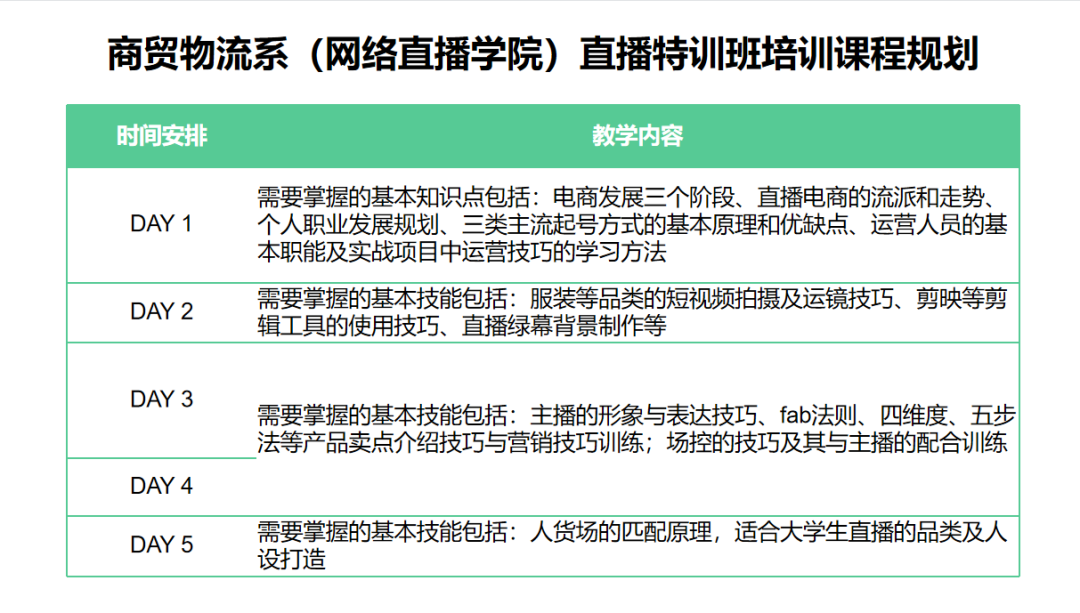 商贸物流系（网络直播学院）直播特训班培训课程规划

| 时间安排 | 教学内容 |
|---|---|
| DAY 1 | 需要掌握的基本知识点包括：电商发展三个阶段、直播电商的流派和走势、个人职业发展规划、三类主流起号方式的基本原理和优缺点、运营人员的基本职能及实战项目中运营技巧的学习方法 |
| DAY 2 | 需要掌握的基本技能包括：服装等品类的短视频拍摄及运镜技巧、剪映等剪辑工具的使用技巧、直播绿幕背景制作等 |
| DAY 3 | 需要掌握的基本技能包括：主播的形象与表达技巧、fab法则、四维度、五步法等产品卖点介绍技巧与营销技巧训练；场控的技巧及其与主播的配合训练 |
| DAY 4 | |
| DAY 5 | 需要掌握的基本技能包括：人货场的匹配原理，适合大学生直播的品类及人设打造 |